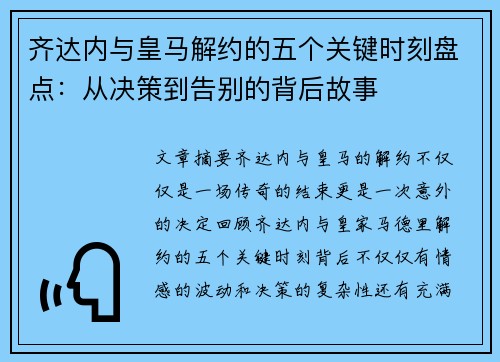 齐达内与皇马解约的五个关键时刻盘点：从决策到告别的背后故事

文章摘要齐达内与皇马的解约不仅仅是一场传奇的结束更是一次意外的决定回顾齐达内与皇家马德里解约的五个关键时刻背后不仅仅有情感的波动和决策的复杂性还有充满